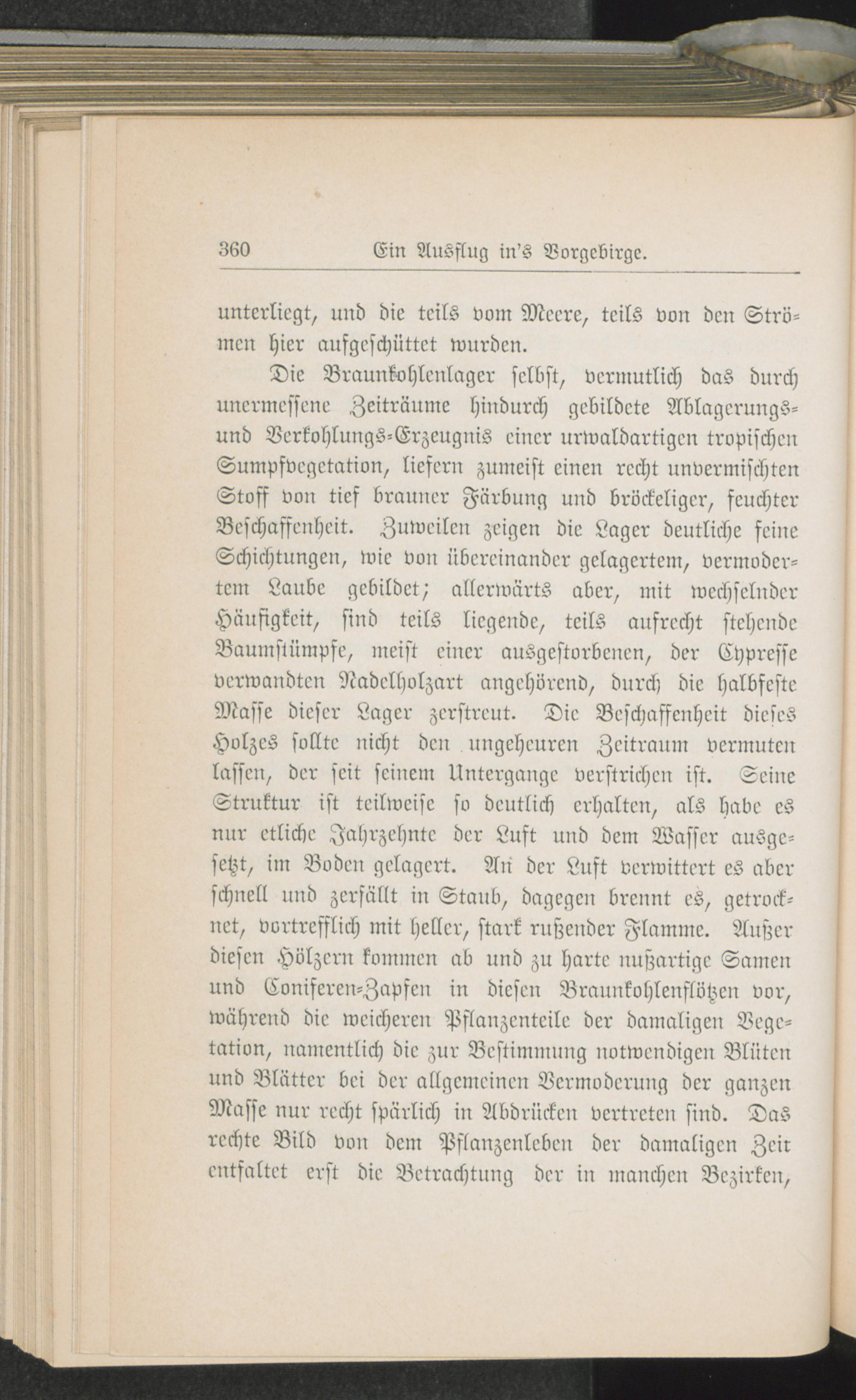 360 Ein Ausflug in's Vorgebirge.

unterliegt, und die teils vom Meere, teils von den Strömen hier aufgeschüttet wurden.

Die Braunkohlenlager selbst, vermutlich das durch unermessene Zeiträume hindurch gebildete Ablagerungs- und Verkohlungs-Erzeugnis einer urwaldartigen tropischen Sumpfvegetation, liefern zumeist einen recht unvermischten Stoff von tief brauner Färbung und bröckeliger, feuchter Beschaffenheit. Zuweilen zeigen die Lager deutliche feine Schichtungen, wie von übereinander gelagertem, vermodertem Laube gebildet; allerwärts aber, mit wechselnder Häufigkeit, sind teils liegende, teils aufrecht stehende Baumstümpfe, meist einer ausgestorbenen, der Cypresse verwandten Nadelholzart angehörend, durch die halbfeste Masse dieser Lager zerstreut. Die Beschaffenheit dieses Holzes sollte nicht den ungeheuren Zeitraum vermuten lassen, der seit seinem Untergange verstrichen ist. Seine Struktur ist teilweise so deutlich erhalten, als habe es nur etliche Jahrzehnte der Luft und dem Wasser ausgesetzt, im Boden gelagert. An der Luft verwittert es aber schnell und zerfällt in Staub, dagegen brennt es, getrocknet, vortrefflich mit heller, stark rußender Flamme. Außer diesen Hölzern kommen ab und zu harte nußartige Samen und Coniferen-Zapfen in diesen Braunkohlenflötzen vor, während die weicheren Pflanzenteile der damaligen Vegetation, namentlich die zur Bestimmung notwendigen Blüten und Blätter bei der allgemeinen Vermoderung der ganzen Masse nur recht spärlich in Abdrücken vertreten sind. Das rechte Bild von dem Pflanzenleben der damaligen Zeit entfaltet erst die Betrachtung der in manchen Bezirken,